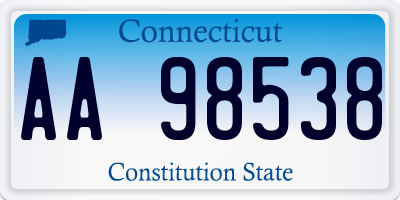 Connecticut

AA 98538

Constitution State